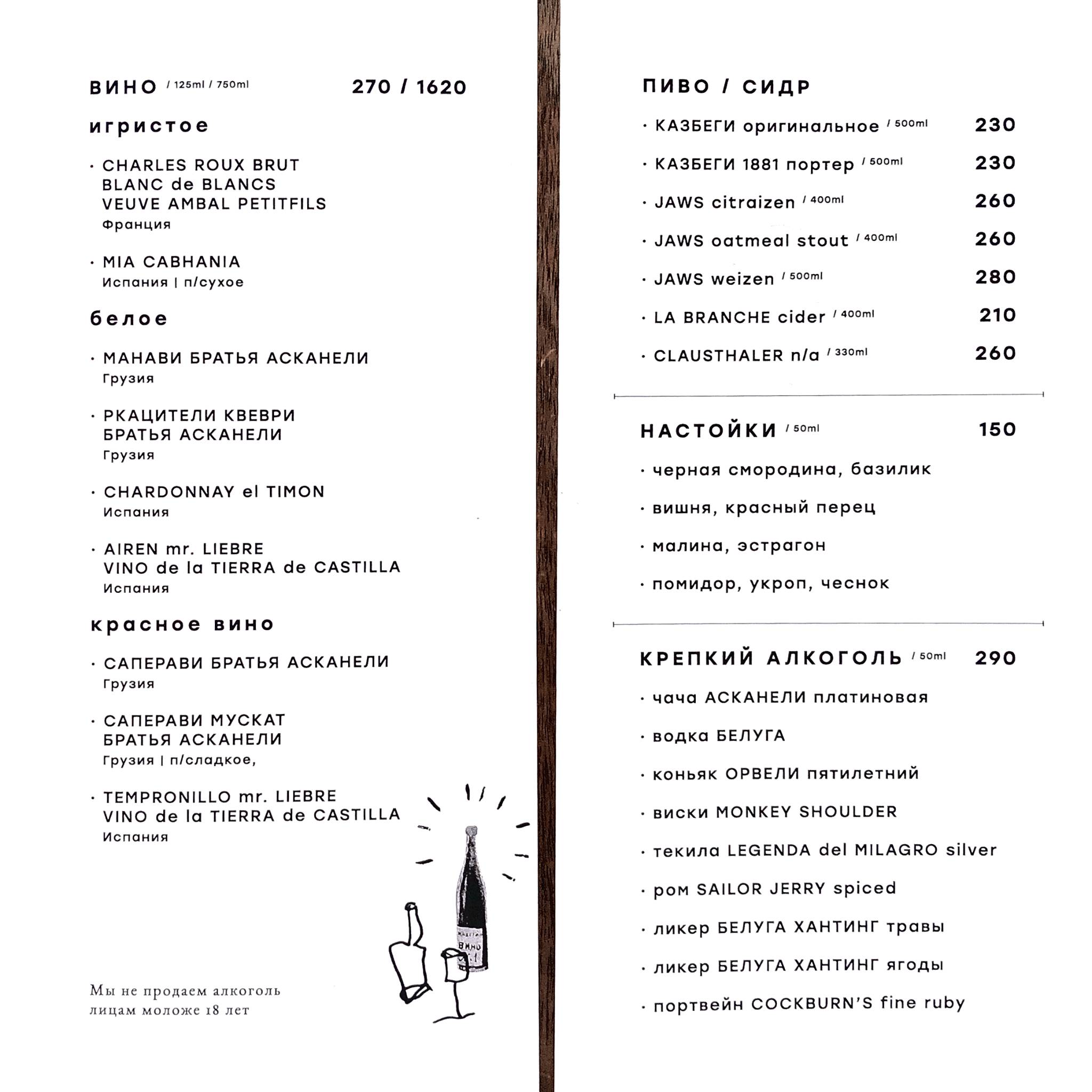 ВИНО / 125ml / 750ml 270 / 1620

игристое

· CHARLES ROUX BRUT BLANC de BLANCS VEUVE AMBAL PETITFILS
Франция

· MIA CABHANIA
Испания | п/сухое

белое

· МАНАВИ БРАТЬЯ АСКАНЕЛИ
Грузия

· РКАЦИТЕЛИ КВЕВРИ БРАТЬЯ АСКАНЕЛИ
Грузия

· CHARDONNAY el TIMON
Испания

· AIREN mr. LIEBRE VINO de la TIERRA de CASTILLA
Испания

красное вино

· САПЕРАВИ БРАТЬЯ АСКАНЕЛИ
Грузия

· САПЕРАВИ МУСКАТ БРАТЬЯ АСКАНЕЛИ
Грузия | п/сладкое,

· TEMPRONILLO mr. LIEBRE VINO de la TIERRA de CASTILLA
Испания

ВИНО

Мы не продаем алкоголь лицам моложе 18 лет

ПИВО / СИДР

· КАЗБЕГИ оригинальное / 500ml 230
· КАЗБЕГИ 1881 портер / 500ml 230
· JAWS citraizen / 400ml 260
· JAWS oatmeal stout / 400ml 260
· JAWS weizen / 500ml 280
· LA BRANCHE cider / 400ml 210
· CLAUSTHALER n/a / 330ml 260

НАСТОЙКИ / 50ml 150

· черная смородина, базилик
· вишня, красный перец
· малина, эстрагон
· помидор, укроп, чеснок

КРЕПКИЙ АЛКОГОЛЬ / 50ml 290

· чача АСКАНЕЛИ платиновая
· водка БЕЛУГА
· коньяк ОРВЕЛИ пятилетний
· виски MONKEY SHOULDER
· текила LEGENDA del MILAGRO silver
· ром SAILOR JERRY spiced
· ликер БЕЛУГА ХАНТИНГ травы
· ликер БЕЛУГА ХАНТИНГ ягоды
· портвейн COCKBURN'S fine ruby